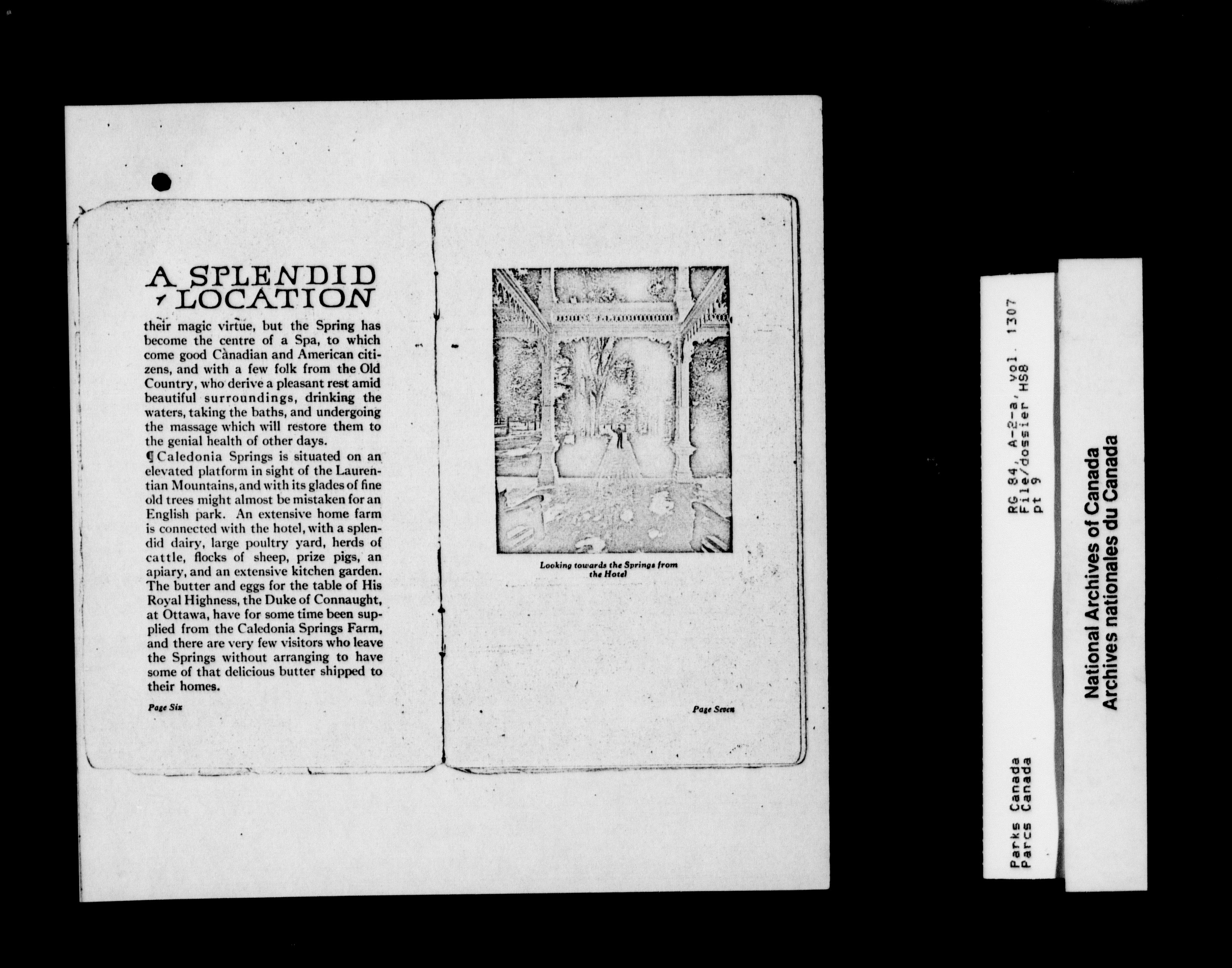 A SPLENDID LOCATION

their magic virtue, but the Spring has become the centre of a Spa, to which come good Canadian and American citizens, and with a few folk from the Old Country, who derive a pleasant rest amid beautiful surroundings, drinking the waters, taking the baths, and undergoing the massage which will restore them to the genial health of other days.

¶ Caledonia Springs is situated on an elevated platform in sight of the Laurentian Mountains, and with its glades of fine old trees might almost be mistaken for an English park. An extensive home farm is connected with the hotel, with a splendid dairy, large poultry yard, herds of cattle, flocks of sheep, prize pigs, an apiary, and an extensive kitchen garden. The butter and eggs for the table of His Royal Highness, the Duke of Connaught, at Ottawa, have for some time been supplied from the Caledonia Springs Farm, and there are very few visitors who leave the Springs without arranging to have some of that delicious butter shipped to their homes.

Page Six

Looking towards the Springs from the Hotel

Page Seven

Parks Canada
Parcs Canada

RG 84, A-2-a, vol. 1307
File/dossier HS8
pt 9

National Archives of Canada
Archives nationales du Canada